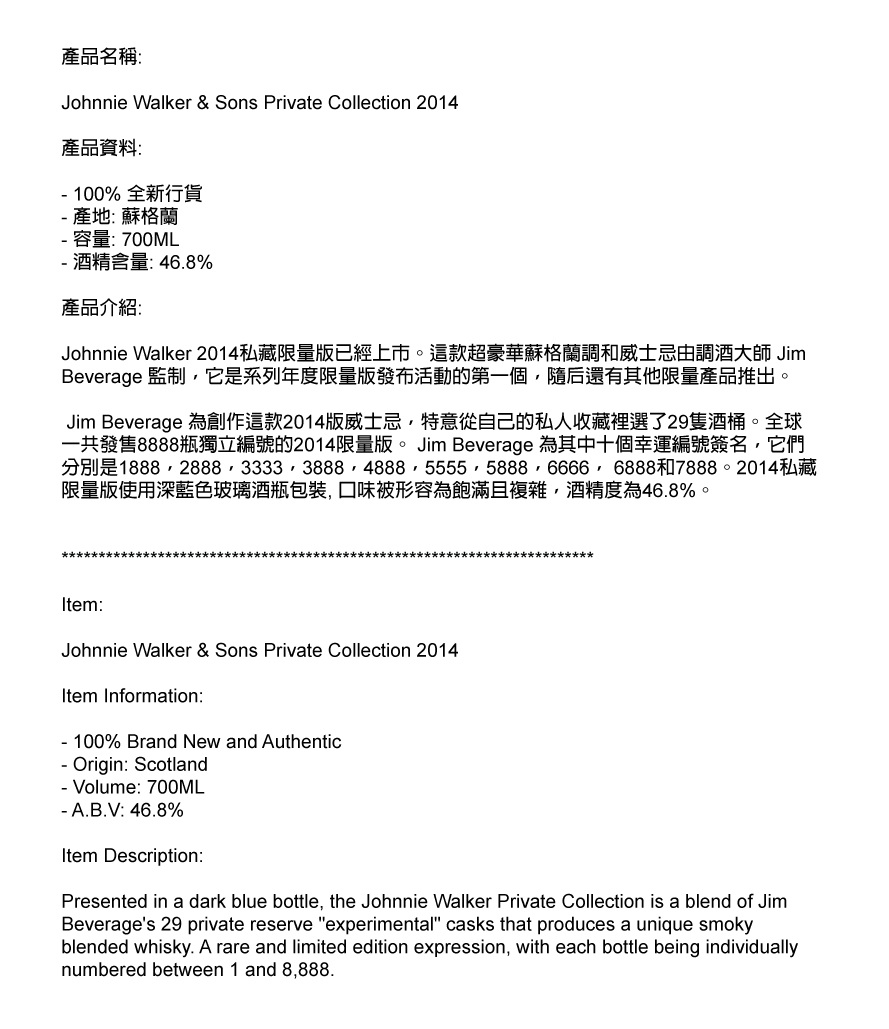 產品名稱:

Johnnie Walker & Sons Private Collection 2014

產品資料:

- 100% 全新行貨
- 產地: 蘇格蘭
- 容量: 700ML
- 酒精含量: 46.8%

產品介紹:

Johnnie Walker 2014私藏限量版已經上市。這款超豪華蘇格蘭調和威士忌由調酒大師 Jim Beverage 監制，它是系列年度限量版發布活動的第一個，隨后還有其他限量產品推出。

Jim Beverage 為創作這款2014版威士忌，特意從自己的私人收藏裡選了29隻酒桶。全球一共發售8888瓶獨立編號的2014限量版。 Jim Beverage 為其中十個幸運編號簽名，它們分別是1888，2888，3333，3888，4888，5555，5888，6666， 6888和7888。2014私藏限量版使用深藍色玻璃酒瓶包裝, 口味被形容為飽滿且複雜，酒精度為46.8%。

**************************************************************************

Item:

Johnnie Walker & Sons Private Collection 2014

Item Information:

- 100% Brand New and Authentic
- Origin: Scotland
- Volume: 700ML
- A.B.V: 46.8%

Item Description:

Presented in a dark blue bottle, the Johnnie Walker Private Collection is a blend of Jim Beverage's 29 private reserve "experimental" casks that produces a unique smoky blended whisky. A rare and limited edition expression, with each bottle being individually numbered between 1 and 8,888.